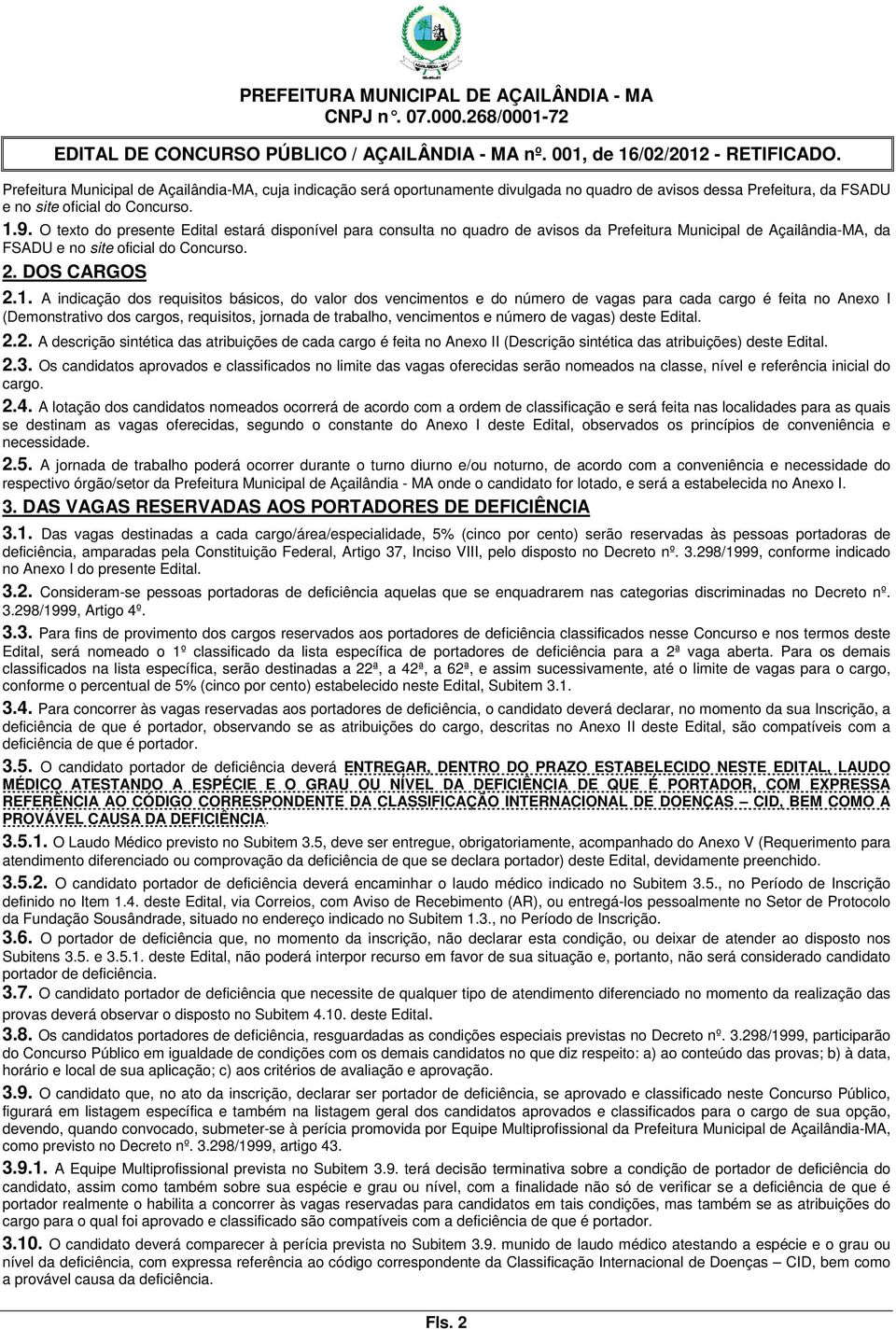 PREFEITURA MUNICIPAL DE AÇAILÂNDIA - MA
CNPJ n°. 07.000.268/0001-72

EDITAL DE CONCURSO PÚBLICO / AÇAILÂNDIA - MA nº. 001, de 16/02/2012 - RETIFICADO.

Prefeitura Municipal de Açailândia-MA, cuja indicação será oportunamente divulgada no quadro de avisos dessa Prefeitura, da FSADU e no site oficial do Concurso.

1.9. O texto do presente Edital estará disponível para consulta no quadro de avisos da Prefeitura Municipal de Açailândia-MA, da FSADU e no site oficial do Concurso.

2. DOS CARGOS

2.1. A indicação dos requisitos básicos, do valor dos vencimentos e do número de vagas para cada cargo é feita no Anexo I (Demonstrativo dos cargos, requisitos, jornada de trabalho, vencimentos e número de vagas) deste Edital.

2.2. A descrição sintética das atribuições de cada cargo é feita no Anexo II (Descrição sintética das atribuições) deste Edital.

2.3. Os candidatos aprovados e classificados no limite das vagas oferecidas serão nomeados na classe, nível e referência inicial do cargo.

2.4. A lotação dos candidatos nomeados ocorrerá de acordo com a ordem de classificação e será feita nas localidades para as quais se destinam as vagas oferecidas, segundo o constante do Anexo I deste Edital, observados os princípios de conveniência e necessidade.

2.5. A jornada de trabalho poderá ocorrer durante o turno diurno e/ou noturno, de acordo com a conveniência e necessidade do respectivo órgão/setor da Prefeitura Municipal de Açailândia - MA onde o candidato for lotado, e será a estabelecida no Anexo I.

3. DAS VAGAS RESERVADAS AOS PORTADORES DE DEFICIÊNCIA

3.1. Das vagas destinadas a cada cargo/área/especialidade, 5% (cinco por cento) serão reservadas às pessoas portadoras de deficiência, amparadas pela Constituição Federal, Artigo 37, Inciso VIII, pelo disposto no Decreto nº. 3.298/1999, conforme indicado no Anexo I do presente Edital.

3.2. Consideram-se pessoas portadoras de deficiência aquelas que se enquadrarem nas categorias discriminadas no Decreto nº. 3.298/1999, Artigo 4º.

3.3. Para fins de provimento dos cargos reservados aos portadores de deficiência classificados nesse Concurso e nos termos deste Edital, será nomeado o 1º classificado da lista específica de portadores de deficiência para a 2ª vaga aberta. Para os demais classificados na lista específica, serão destinadas a 22ª, a 42ª, a 62ª, e assim sucessivamente, até o limite de vagas para o cargo, conforme o percentual de 5% (cinco por cento) estabelecido neste Edital, Subitem 3.1.

3.4. Para concorrer às vagas reservadas aos portadores de deficiência, o candidato deverá declarar, no momento da sua Inscrição, a deficiência de que é portador, observando se as atribuições do cargo, descritas no Anexo II deste Edital, são compatíveis com a deficiência de que é portador.

3.5. O candidato portador de deficiência deverá ENTREGAR, DENTRO DO PRAZO ESTABELECIDO NESTE EDITAL, LAUDO MÉDICO ATESTANDO A ESPÉCIE E O GRAU OU NÍVEL DA DEFICIÊNCIA DE QUE É PORTADOR, COM EXPRESSA REFERÊNCIA AO CÓDIGO CORRESPONDENTE DA CLASSIFICAÇÃO INTERNACIONAL DE DOENÇAS – CID, BEM COMO A PROVÁVEL CAUSA DA DEFICIÊNCIA.

3.5.1. O Laudo Médico previsto no Subitem 3.5, deve ser entregue, obrigatoriamente, acompanhado do Anexo V (Requerimento para atendimento diferenciado ou comprovação da deficiência de que se declara portador) deste Edital, devidamente preenchido.

3.5.2. O candidato portador de deficiência deverá encaminhar o laudo médico indicado no Subitem 3.5., no Período de Inscrição definido no Item 1.4. deste Edital, via Correios, com Aviso de Recebimento (AR), ou entregá-los pessoalmente no Setor de Protocolo da Fundação Sousândrade, situado no endereço indicado no Subitem 1.3., no Período de Inscrição.

3.6. O portador de deficiência que, no momento da inscrição, não declarar esta condição, ou deixar de atender ao disposto nos Subitens 3.5. e 3.5.1. deste Edital, não poderá interpor recurso em favor de sua situação e, portanto, não será considerado candidato portador de deficiência.

3.7. O candidato portador de deficiência que necessite de qualquer tipo de atendimento diferenciado no momento da realização das provas deverá observar o disposto no Subitem 4.10. deste Edital.

3.8. Os candidatos portadores de deficiência, resguardadas as condições especiais previstas no Decreto nº. 3.298/1999, participarão do Concurso Público em igualdade de condições com os demais candidatos no que diz respeito: a) ao conteúdo das provas; b) à data, horário e local de sua aplicação; c) aos critérios de avaliação e aprovação.

3.9. O candidato que, no ato da inscrição, declarar ser portador de deficiência, se aprovado e classificado neste Concurso Público, figurará em listagem específica e também na listagem geral dos candidatos aprovados e classificados para o cargo de sua opção, devendo, quando convocado, submeter-se à perícia promovida por Equipe Multiprofissional da Prefeitura Municipal de Açailândia-MA, como previsto no Decreto nº. 3.298/1999, artigo 43.

3.9.1. A Equipe Multiprofissional prevista no Subitem 3.9. terá decisão terminativa sobre a condição de portador de deficiência do candidato, assim como também sobre sua espécie e grau ou nível, com a finalidade não só de verificar se a deficiência de que é portador realmente o habilita a concorrer às vagas reservadas para candidatos em tais condições, mas também se as atribuições do cargo para o qual foi aprovado e classificado são compatíveis com a deficiência de que é portador.

3.10. O candidato deverá comparecer à perícia prevista no Subitem 3.9. munido de laudo médico atestando a espécie e o grau ou nível da deficiência, com expressa referência ao código correspondente da Classificação Internacional de Doenças – CID, bem como a provável causa da deficiência.

Fls. 2